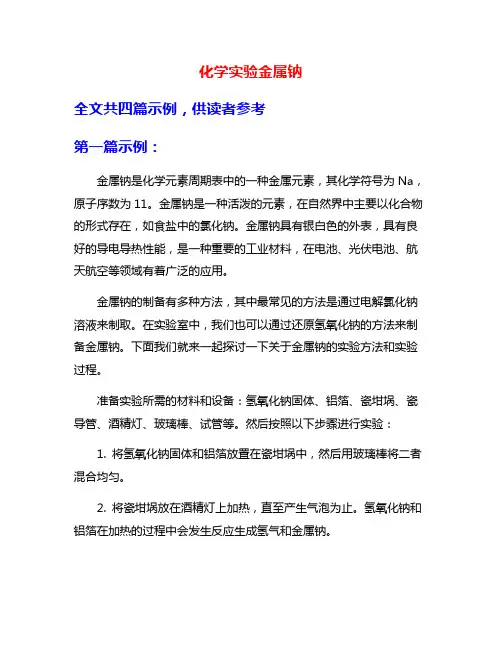 化学实验金属钠

全文共四篇示例，供读者参考

第一篇示例：

金属钠是化学元素周期表中的一种金属元素，其化学符号为 Na，原子序数为 11。金属钠是一种活泼的元素，在自然界中主要以化合物的形式存在，如食盐中的氯化钠。金属钠具有银白色的外表，具有良好的导电导热性能，是一种重要的工业材料，在电池、光伏电池、航天航空等领域有着广泛的应用。

金属钠的制备有多种方法，其中最常见的方法是通过电解氯化钠溶液来制取。在实验室中，我们也可以通过还原氢氧化钠的方法来制备金属钠。下面我们就来一起探讨一下关于金属钠的实验方法和实验过程。

准备实验所需的材料和设备：氢氧化钠固体、铝箔、瓷坩埚、瓷导管、酒精灯、玻璃棒、试管等。然后按照以下步骤进行实验：

1. 将氢氧化钠固体和铝箔放置在瓷坩埚中，然后用玻璃棒将二者混合均匀。

2. 将瓷坩埚放在酒精灯上加热，直至产生气泡为止。氢氧化钠和铝箔在加热的过程中会发生反应生成氢气和金属钠。